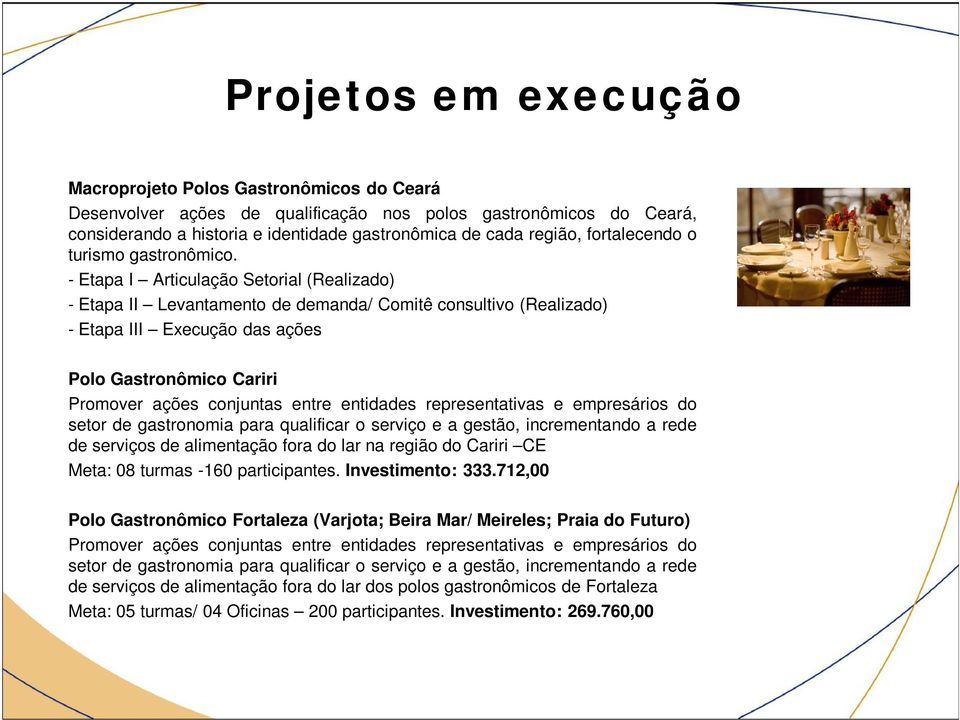 Projetos em execução

Macroprojeto Polos Gastronômicos do Ceará
Desenvolver ações de qualificação nos polos gastronômicos do Ceará, considerando a historia e identidade gastronômica de cada região, fortalecendo o turismo gastronômico.
- Etapa I – Articulação Setorial (Realizado)
- Etapa II – Levantamento de demanda/ Comitê consultivo (Realizado)
- Etapa III – Execução das ações

Polo Gastronômico Cariri
Promover ações conjuntas entre entidades representativas e empresários do setor de gastronomia para qualificar o serviço e a gestão, incrementando a rede de serviços de alimentação fora do lar na região do Cariri –CE
Meta: 08 turmas -160 participantes. Investimento: 333.712,00

Polo Gastronômico Fortaleza (Varjota; Beira Mar/ Meireles; Praia do Futuro)
Promover ações conjuntas entre entidades representativas e empresários do setor de gastronomia para qualificar o serviço e a gestão, incrementando a rede de serviços de alimentação fora do lar dos polos gastronômicos de Fortaleza
Meta: 05 turmas/ 04 Oficinas – 200 participantes. Investimento: 269.760,00